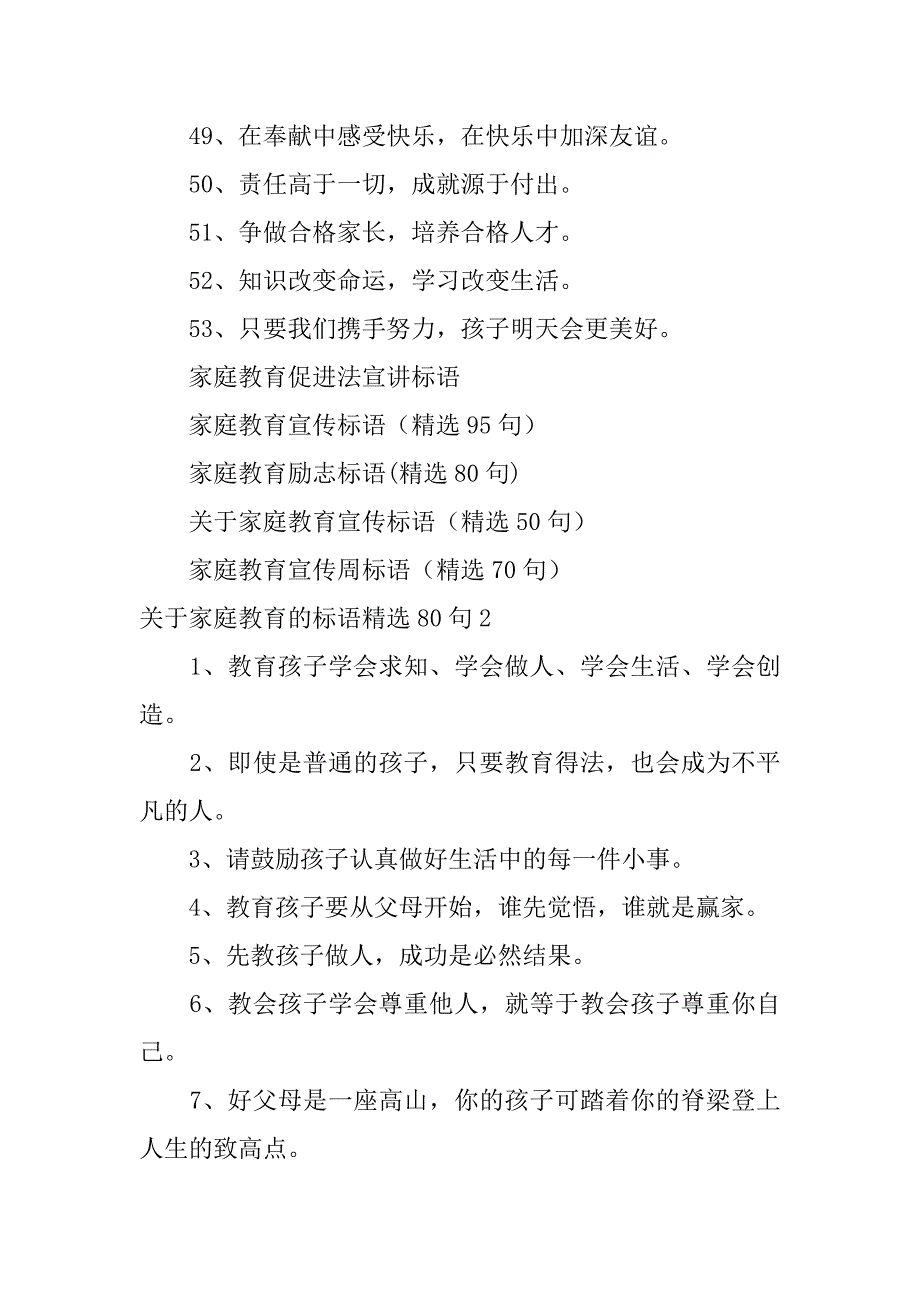 49、在奉献中感受快乐，在快乐中加深友谊。

50、责任高于一切，成就源于付出。

51、争做合格家长，培养合格人才。

52、知识改变命运，学习改变生活。

53、只要我们携手努力，孩子明天会更美好。

家庭教育促进法宣讲标语

家庭教育宣传标语（精选 95 句）

家庭教育励志标语(精选 80 句)

关于家庭教育宣传标语（精选 50 句）

家庭教育宣传周标语（精选 70 句）

关于家庭教育的标语精选 80 句 2

1、教育孩子学会求知、学会做人、学会生活、学会创造。

2、即使是普通的孩子，只要教育得法，也会成为不平凡的人。

3、请鼓励孩子认真做好生活中的每一件小事。

4、教育孩子要从父母开始，谁先觉悟，谁就是赢家。

5、先教孩子做人，成功是必然结果。

6、教会孩子学会尊重他人，就等于教会孩子尊重你自己。

7、好父母是一座高山，你的孩子可踏着你的脊梁登上人生的致高点。